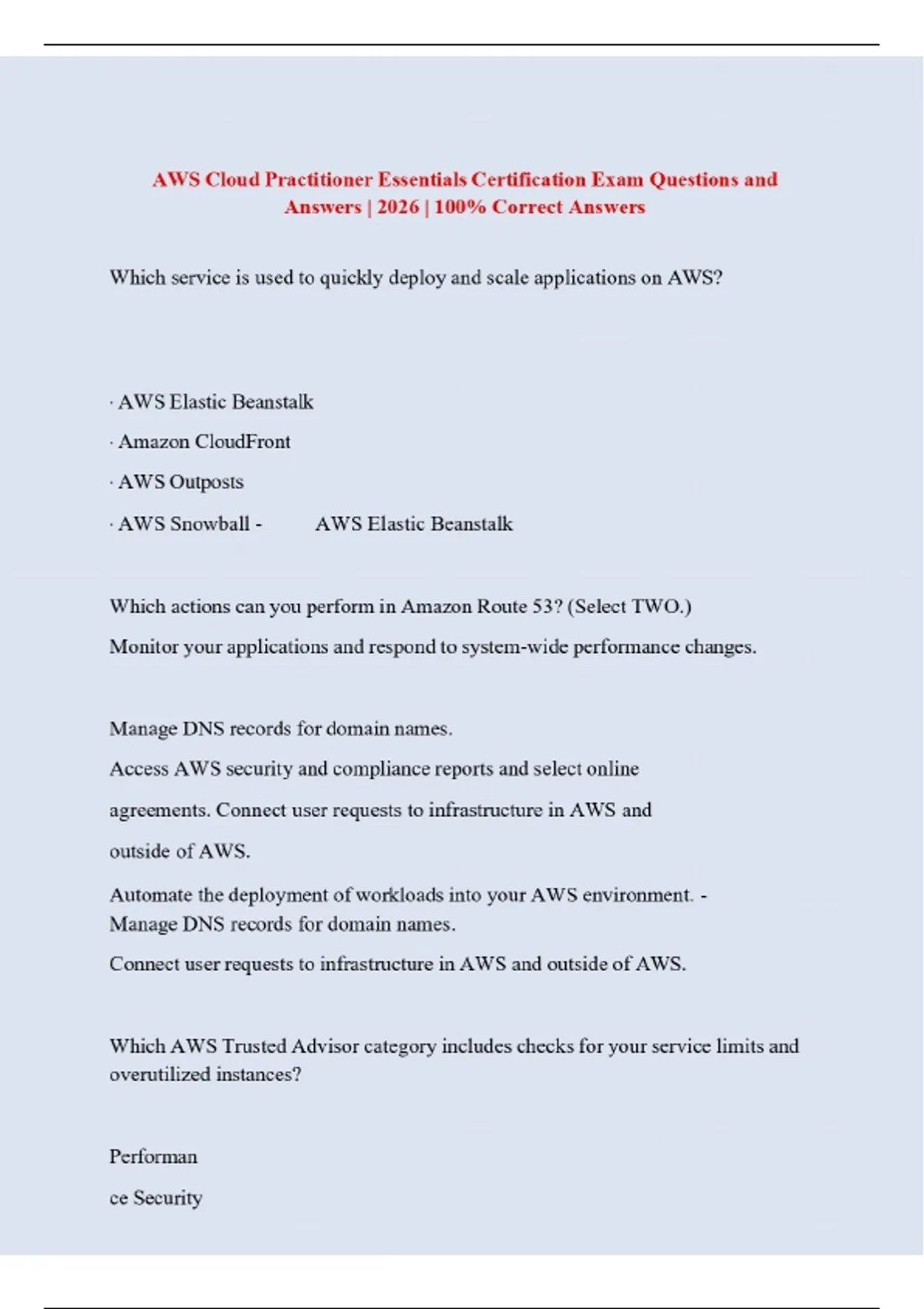 AWS Cloud Practitioner Essentials Certification Exam Questions and Answers | 2026 | 100% Correct Answers

Which service is used to quickly deploy and scale applications on AWS?

· AWS Elastic Beanstalk

· Amazon CloudFront

· AWS Outposts

· AWS Snowball - AWS Elastic Beanstalk

Which actions can you perform in Amazon Route 53? (Select TWO.)

Monitor your applications and respond to system-wide performance changes.

Manage DNS records for domain names.

Access AWS security and compliance reports and select online agreements. Connect user requests to infrastructure in AWS and outside of AWS.

Automate the deployment of workloads into your AWS environment. - Manage DNS records for domain names.

Connect user requests to infrastructure in AWS and outside of AWS.

Which AWS Trusted Advisor category includes checks for your service limits and overutilized instances?

Performan

ce Security